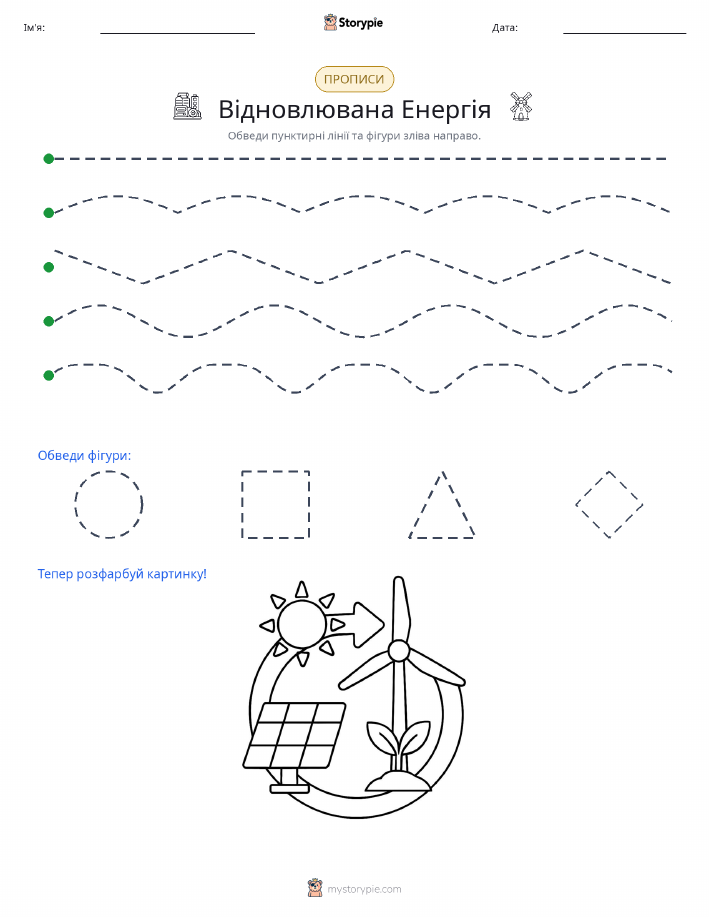 Ім'я:

Storypie

Дата:

ПРОПИСИ

Відновлювана Енергія

Обведи пунктирні лінії та фігури зліва направо.

Обведи фігури:

Тепер розфарбуй картинку!

mystorypie.com